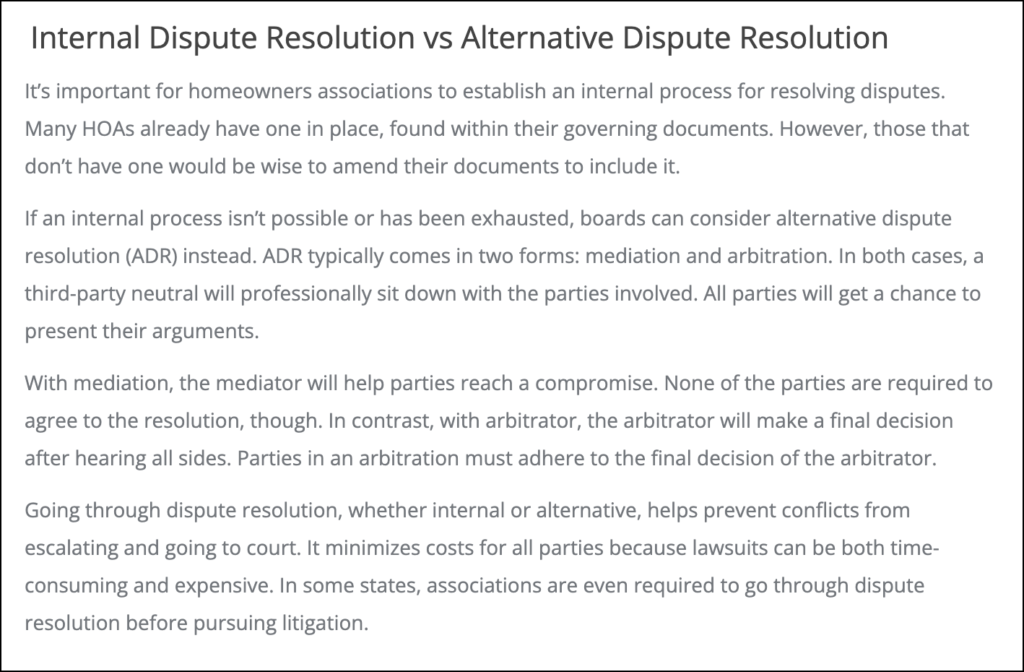 Internal Dispute Resolution vs Alternative Dispute Resolution

It's important for homeowners associations to establish an internal process for resolving disputes. Many HOAs already have one in place, found within their governing documents. However, those that don't have one would be wise to amend their documents to include it.

If an internal process isn't possible or has been exhausted, boards can consider alternative dispute resolution (ADR) instead. ADR typically comes in two forms: mediation and arbitration. In both cases, a third-party neutral will professionally sit down with the parties involved. All parties will get a chance to present their arguments.

With mediation, the mediator will help parties reach a compromise. None of the parties are required to agree to the resolution, though. In contrast, with arbitrator, the arbitrator will make a final decision after hearing all sides. Parties in an arbitration must adhere to the final decision of the arbitrator.

Going through dispute resolution, whether internal or alternative, helps prevent conflicts from escalating and going to court. It minimizes costs for all parties because lawsuits can be both time-consuming and expensive. In some states, associations are even required to go through dispute resolution before pursuing litigation.